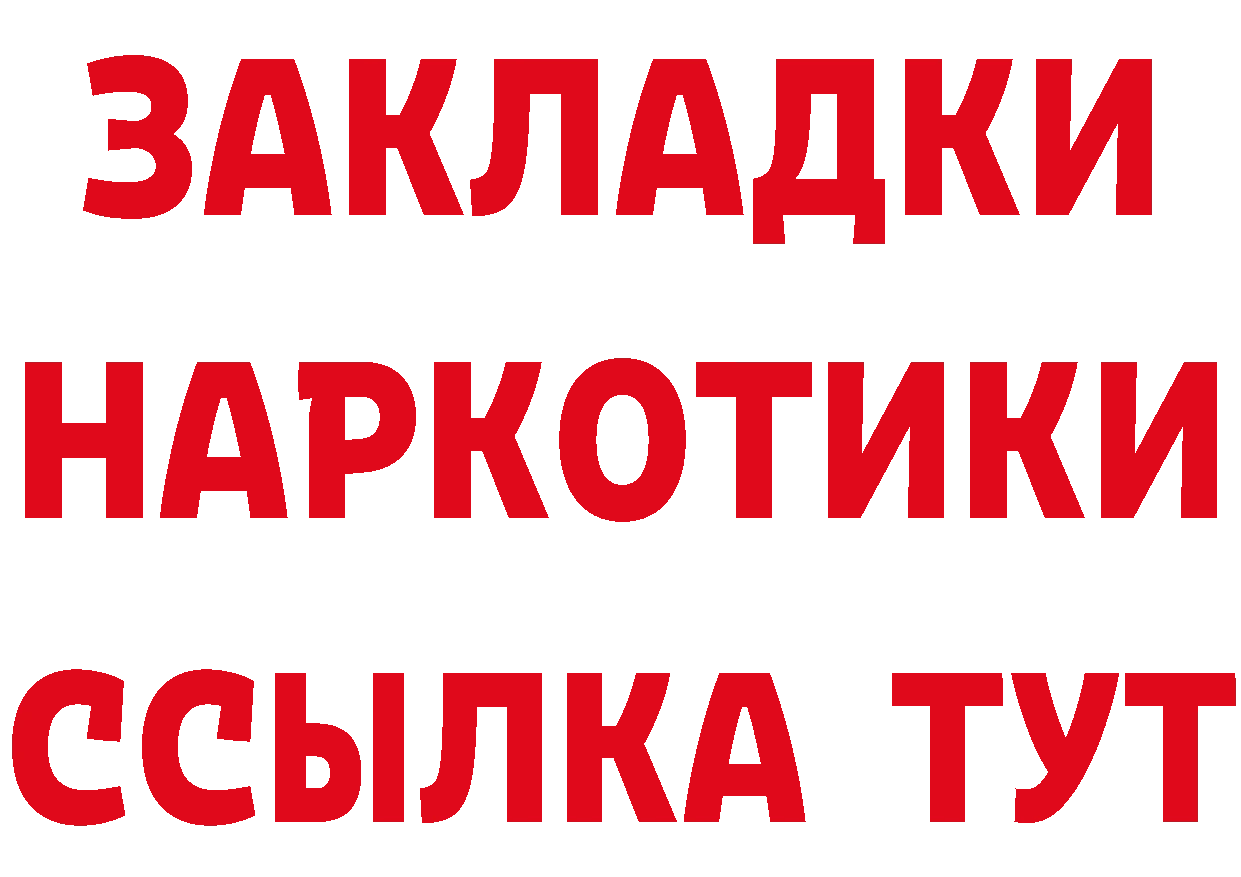 ЗАКЛАДКИ
НАРКОТИКИ
ССЫЛКА ТУТ